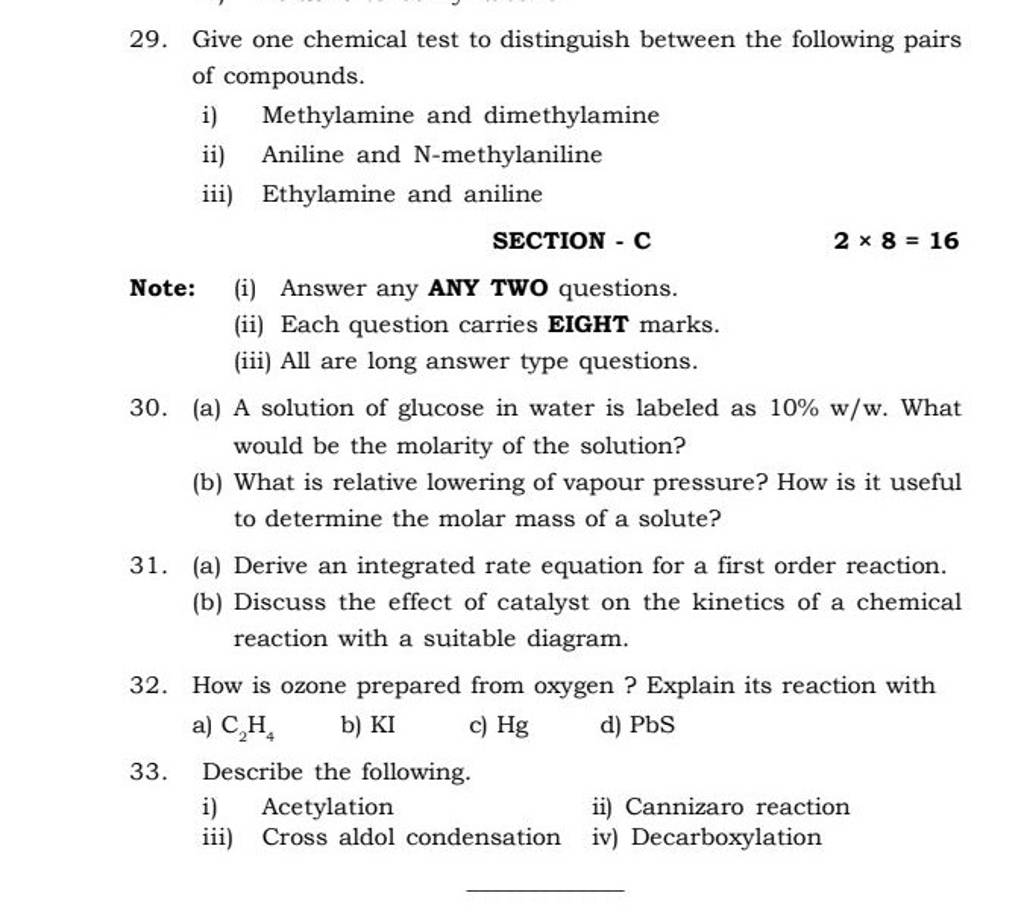 29. Give one chemical test to distinguish between the following pairs of compounds.

i) Methylamine and dimethylamine

ii) Aniline and N-methylaniline

iii) Ethylamine and aniline

SECTION - C $2 \times 8 = 16$

Note: (i) Answer any ANY TWO questions.

(ii) Each question carries EIGHT marks.

(iii) All are long answer type questions.

30. (a) A solution of glucose in water is labeled as 10% w/w. What would be the molarity of the solution?

(b) What is relative lowering of vapour pressure? How is it useful to determine the molar mass of a solute?

31. (a) Derive an integrated rate equation for a first order reaction.

(b) Discuss the effect of catalyst on the kinetics of a chemical reaction with a suitable diagram.

32. How is ozone prepared from oxygen ? Explain its reaction with

a) $C_2H_4$ b) KI c) Hg d) PbS

33. Describe the following.

i) Acetylation ii) Cannizaro reaction

iii) Cross aldol condensation iv) Decarboxylation